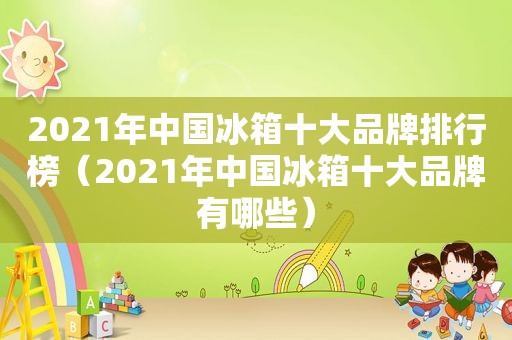 2021年中国冰箱十大品牌排行榜（2021年中国冰箱十大品牌有哪些）

A
B C